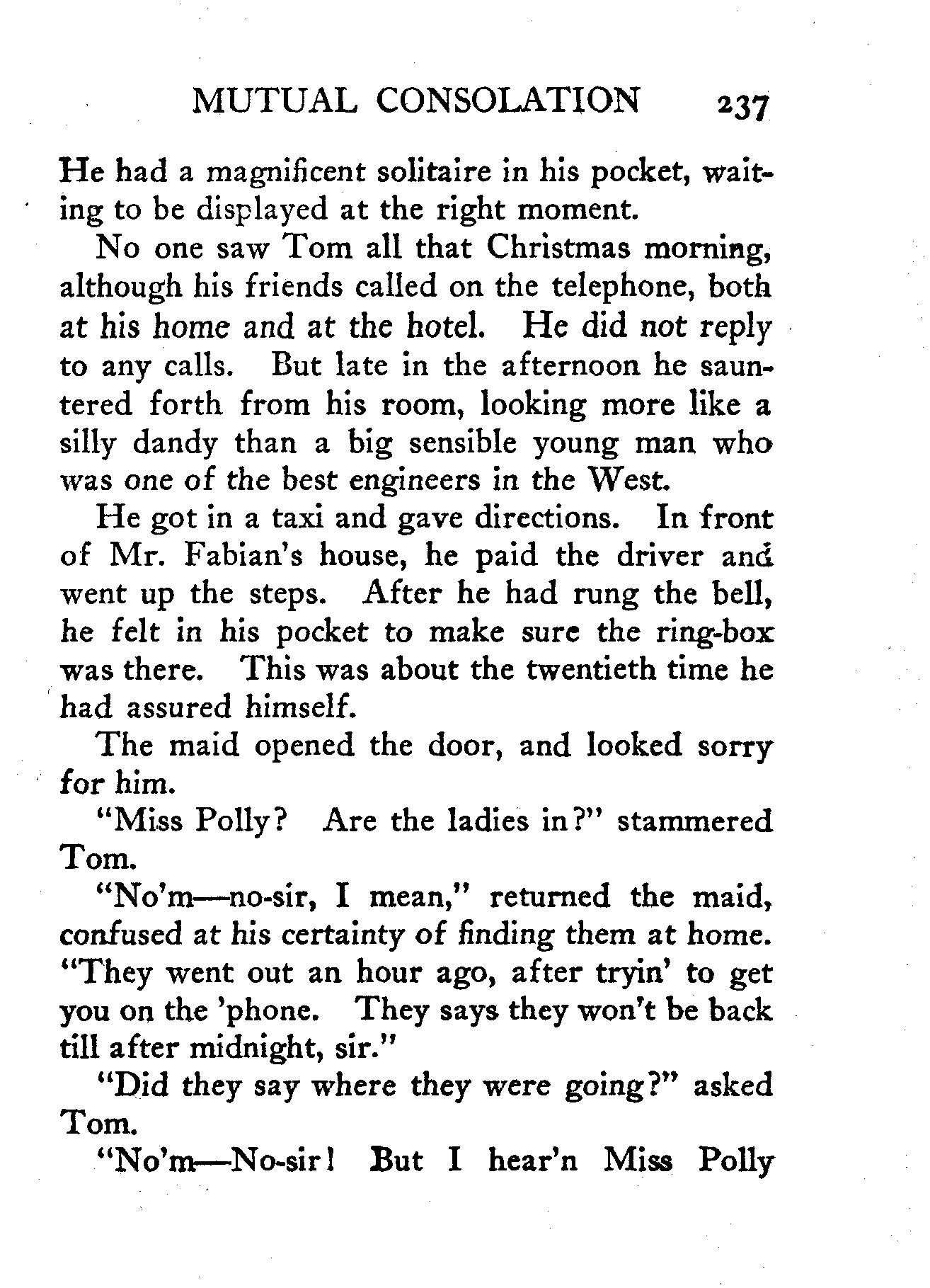 MUTUAL CONSOLATION 237

He had a magnificent solitaire in his pocket, waiting to be displayed at the right moment.

No one saw Tom all that Christmas morning, although his friends called on the telephone, both at his home and at the hotel. He did not reply to any calls. But late in the afternoon he sauntered forth from his room, looking more like a silly dandy than a big sensible young man who was one of the best engineers in the West.

He got in a taxi and gave directions. In front of Mr. Fabian's house, he paid the driver and went up the steps. After he had rung the bell, he felt in his pocket to make sure the ring-box was there. This was about the twentieth time he had assured himself.

The maid opened the door, and looked sorry for him.

"Miss Polly? Are the ladies in?" stammered Tom.

"No'm—no-sir, I mean," returned the maid, confused at his certainty of finding them at home. "They went out an hour ago, after tryin' to get you on the 'phone. They says they won't be back till after midnight, sir."

"Did they say where they were going?" asked Tom.

"No'm—No-sir! But I hear'n Miss Polly